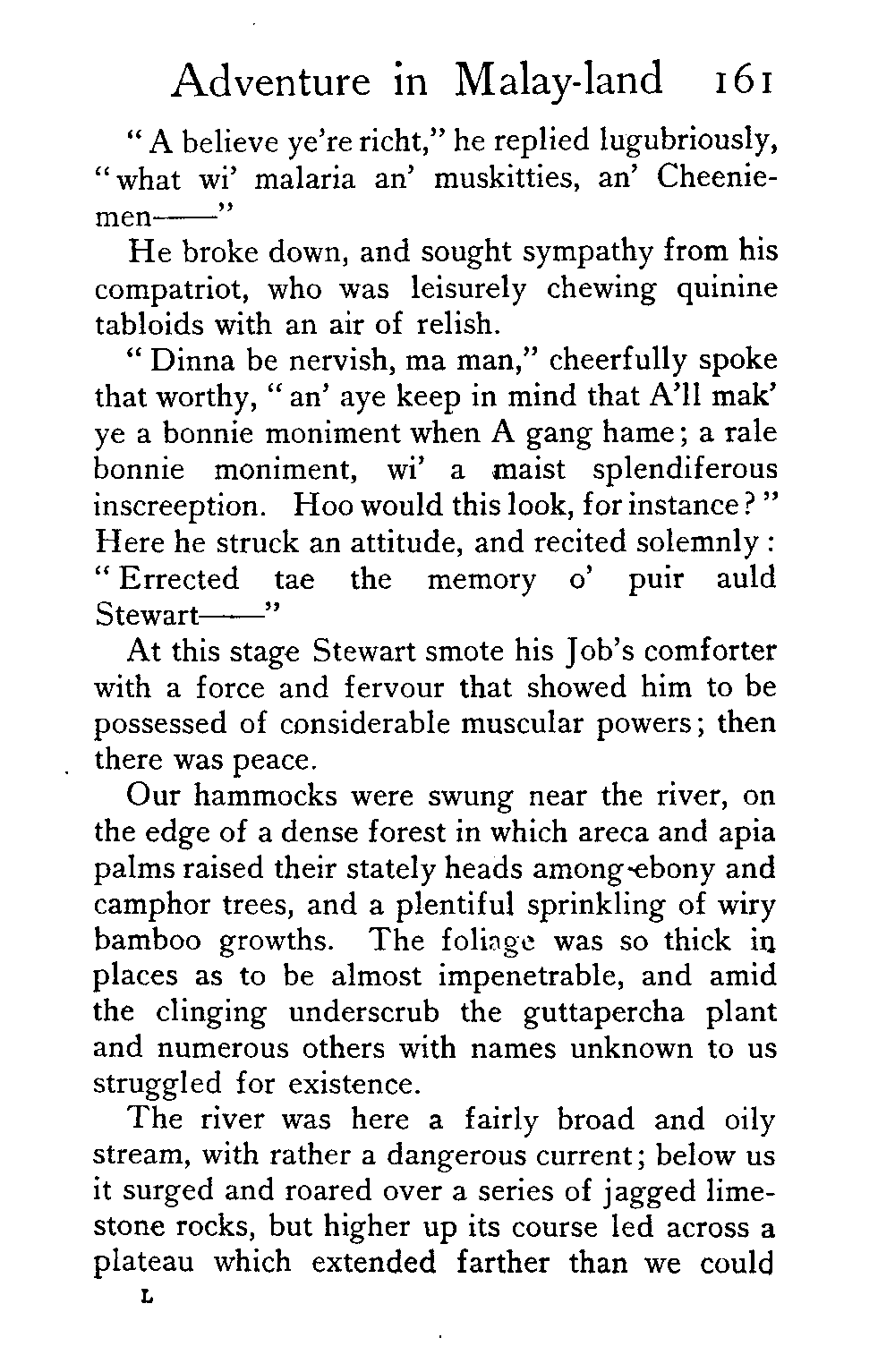 Adventure in Malay-land 161

"A believe ye're richt," he replied lugubriously, "what wi' malaria an' muskitties, an' Cheeniemen——"

He broke down, and sought sympathy from his compatriot, who was leisurely chewing quinine tabloids with an air of relish.

"Dinna be nervish, ma man," cheerfully spoke that worthy, "an' aye keep in mind that A'll mak' ye a bonnie moniment when A gang hame; a rale bonnie moniment, wi' a maist splendiferous inscreeption. Hoo would this look, for instance?" Here he struck an attitude, and recited solemnly: "Errected tae the memory o' puir auld Stewart——"

At this stage Stewart smote his Job's comforter with a force and fervour that showed him to be possessed of considerable muscular powers; then there was peace.

Our hammocks were swung near the river, on the edge of a dense forest in which areca and apia palms raised their stately heads among ebony and camphor trees, and a plentiful sprinkling of wiry bamboo growths. The foliage was so thick in places as to be almost impenetrable, and amid the clinging underscrub the guttapercha plant and numerous others with names unknown to us struggled for existence.

The river was here a fairly broad and oily stream, with rather a dangerous current; below us it surged and roared over a series of jagged limestone rocks, but higher up its course led across a plateau which extended farther than we could

L